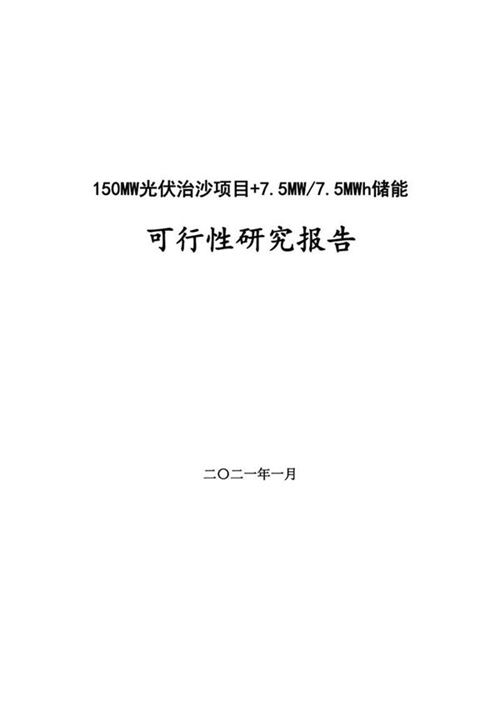 150MW光伏治沙项目+7.5MW/7.5MWh储能

可行性研究报告

二〇二一年一月